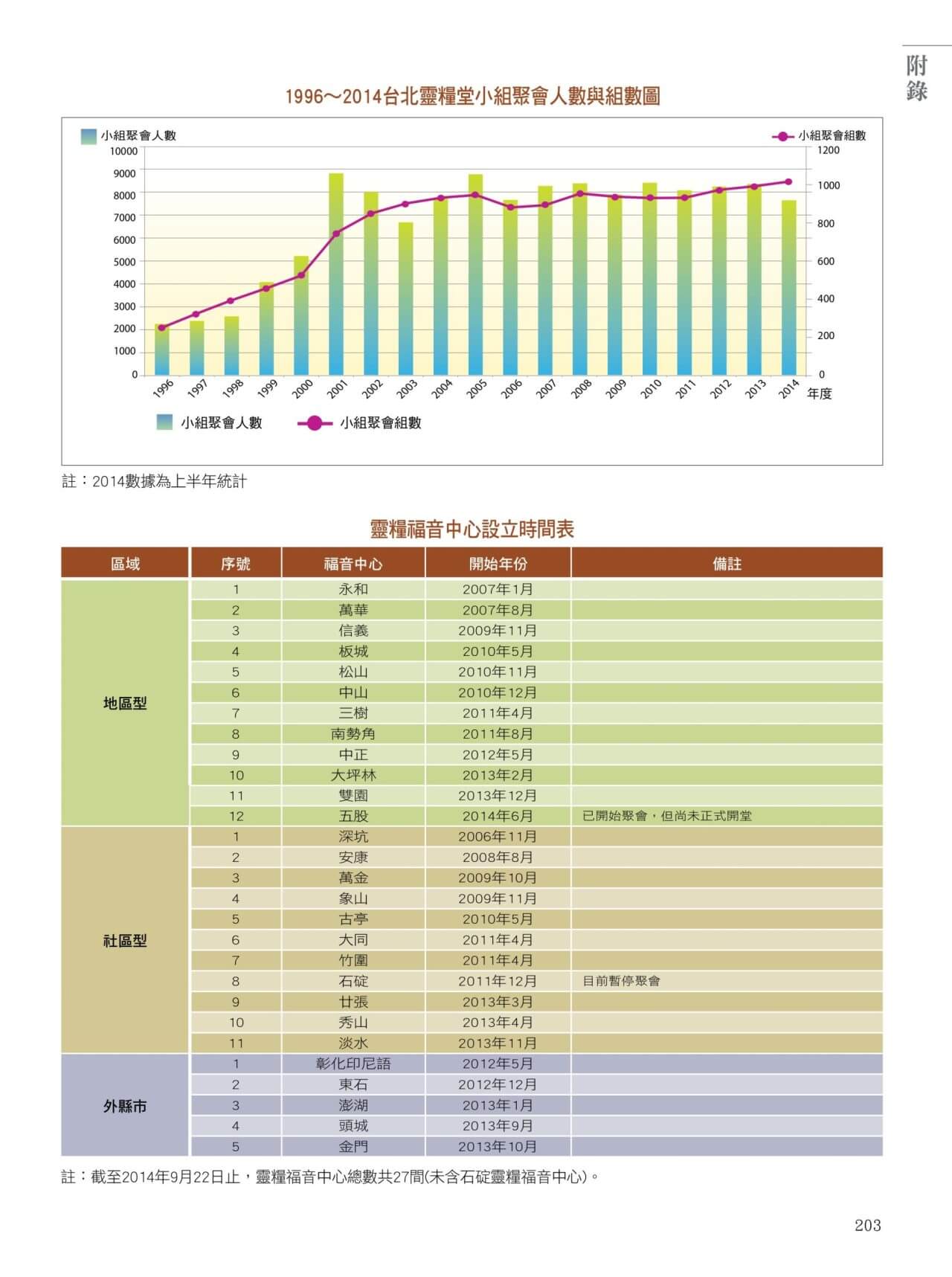 附錄

1996～2014台北靈糧堂小組聚會人數與組數圖

小組聚會人數
小組聚會組數

10000
9000
8000
7000
6000
5000
4000
3000
2000
1000
0

1200
1000
800
600
400
200
0

1996 1997 1998 1999 2000 2001 2002 2003 2004 2005 2006 2007 2008 2009 2010 2011 2012 2013 2014 年度

小組聚會人數 小組聚會組數

註：2014數據為上半年統計

靈糧福音中心設立時間表

| 區域 | 序號 | 福音中心 | 開始年份 | 備註 |
|---|---|---|---|---|
| 地區型 | 1 | 永和 | 2007年1月 | |
| | 2 | 萬華 | 2007年8月 | |
| | 3 | 信義 | 2009年11月 | |
| | 4 | 板城 | 2010年5月 | |
| | 5 | 松山 | 2010年11月 | |
| | 6 | 中山 | 2010年12月 | |
| | 7 | 三樹 | 2011年4月 | |
| | 8 | 南勢角 | 2011年8月 | |
| | 9 | 中正 | 2012年5月 | |
| | 10 | 大坪林 | 2013年2月 | |
| | 11 | 雙園 | 2013年12月 | |
| | 12 | 五股 | 2014年6月 | 已開始聚會，但尚未正式開堂 |
| 社區型 | 1 | 深坑 | 2006年11月 | |
| | 2 | 安康 | 2008年8月 | |
| | 3 | 萬金 | 2009年10月 | |
| | 4 | 象山 | 2009年11月 | |
| | 5 | 古亭 | 2010年5月 | |
| | 6 | 大同 | 2011年4月 | |
| | 7 | 竹圍 | 2011年4月 | |
| | 8 | 石碇 | 2011年12月 | 目前暫停聚會 |
| | 9 | 廿張 | 2013年3月 | |
| | 10 | 秀山 | 2013年4月 | |
| | 11 | 淡水 | 2013年11月 | |
| 外縣市 | 1 | 彰化印尼語 | 2012年5月 | |
| | 2 | 東石 | 2012年12月 | |
| | 3 | 澎湖 | 2013年1月 | |
| | 4 | 頭城 | 2013年9月 | |
| | 5 | 金門 | 2013年10月 | |

註：截至2014年9月22日止，靈糧福音中心總數共27間(未含石碇靈糧福音中心)。

203